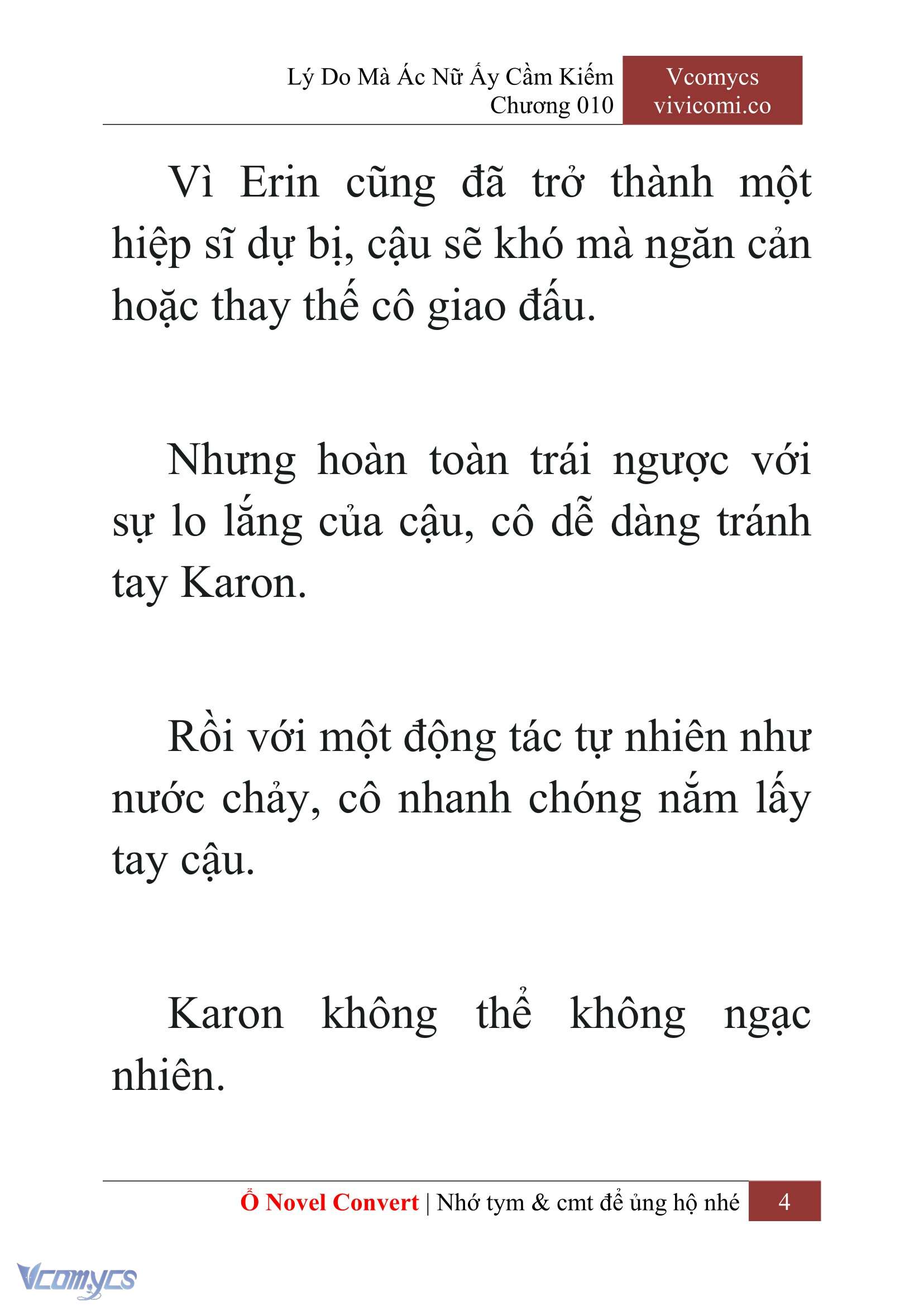 Lý Do Mà Ác Nữ Ấy Cầm Kiếm
Chương 010

Vcomycs
vivicomi.co

Vì Erin cũng đã trở thành một hiệp sĩ dự bị, cậu sẽ khó mà ngăn cản hoặc thay thế cô giao đấu.

Nhưng hoàn toàn trái ngược với sự lo lắng của cậu, cô dễ dàng tránh tay Karon.

Rồi với một động tác tự nhiên như nước chảy, cô nhanh chóng nắm lấy tay cậu.

Karon không thể không ngạc nhiên.

Ổ Novel Convert | Nhớ tym & cmt để ủng hộ nhé 4

Vcomycs